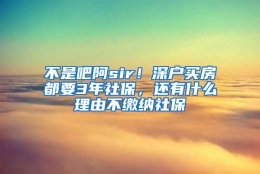 不是吧阿sir！深户买房都要3年社保，还有什么理由不缴纳社保